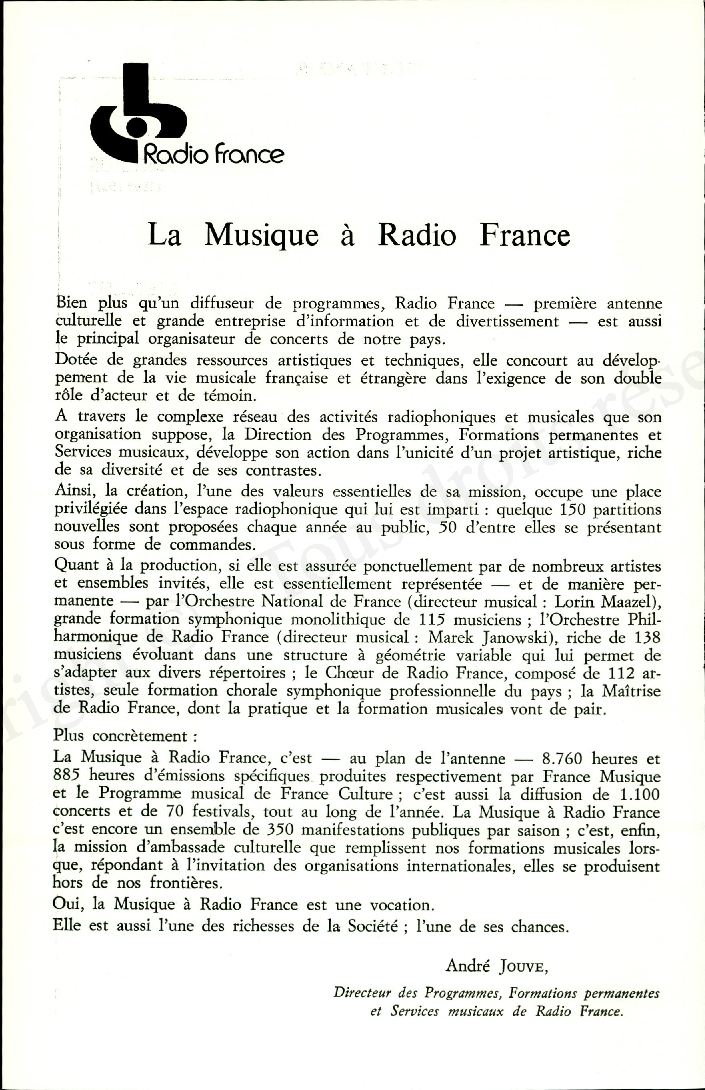 Radio france

La Musique à Radio France

Bien plus qu'un diffuseur de programmes, Radio France — première antenne culturelle et grande entreprise d'information et de divertissement — est aussi le principal organisateur de concerts de notre pays.

Dotée de grandes ressources artistiques et techniques, elle concourt au développement de la vie musicale française et étrangère dans l'exigence de son double rôle d'acteur et de témoin.

A travers le complexe réseau des activités radiophoniques et musicales que son organisation suppose, la Direction des Programmes, Formations permanentes et Services musicaux, développe son action dans l'unicité d'un projet artistique, riche de sa diversité et de ses contrastes.

Ainsi, la création, l'une des valeurs essentielles de sa mission, occupe une place privilégiée dans l'espace radiophonique qui lui est imparti : quelque 150 partitions nouvelles sont proposées chaque année au public, 50 d'entre elles se présentant sous forme de commandes.

Quant à la production, si elle est assurée ponctuellement par de nombreux artistes et ensembles invités, elle est essentiellement représentée — et de manière permanente — par l'Orchestre National de France (directeur musical : Lorin Maazel), grande formation symphonique monolithique de 115 musiciens ; l'Orchestre Philharmonique de Radio France (directeur musical : Marek Janowski), riche de 138 musiciens évoluant dans une structure à géométrie variable qui lui permet de s'adapter aux divers répertoires ; le Chœur de Radio France, composé de 112 artistes, seule formation chorale symphonique professionnelle du pays ; la Maîtrise de Radio France, dont la pratique et la formation musicales vont de pair.

Plus concrètement :

La Musique à Radio France, c'est — au plan de l'antenne — 8.760 heures et 885 heures d'émissions spécifiques produites respectivement par France Musique et le Programme musical de France Culture ; c'est aussi la diffusion de 1.100 concerts et de 70 festivals, tout au long de l'année. La Musique à Radio France c'est encore un ensemble de 350 manifestations publiques par saison ; c'est, enfin, la mission d'ambassade culturelle que remplissent nos formations musicales lorsque, répondant à l'invitation des organisations internationales, elles se produisent hors de nos frontières.

Oui, la Musique à Radio France est une vocation.

Elle est aussi l'une des richesses de la Société ; l'une de ses chances.

André JOUVE,

Directeur des Programmes, Formations permanentes et Services musicaux de Radio France.